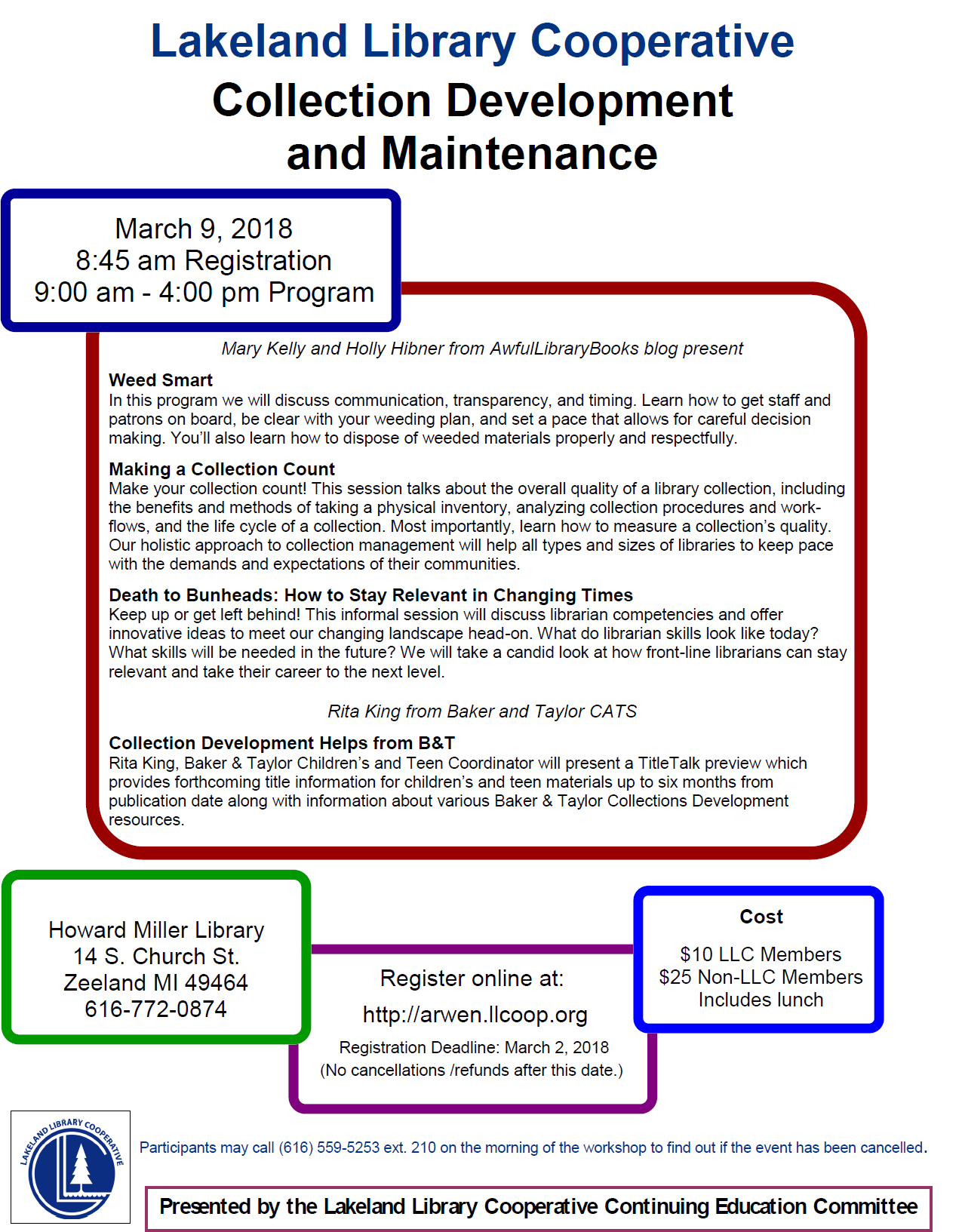 Lakeland Library Cooperative
Collection Development and Maintenance

March 9, 2018
8:45 am Registration
9:00 am - 4:00 pm Program

Mary Kelly and Holly Hibner from AwfulLibraryBooks blog present

Weed Smart
In this program we will discuss communication, transparency, and timing. Learn how to get staff and patrons on board, be clear with your weeding plan, and set a pace that allows for careful decision making. You'll also learn how to dispose of weeded materials properly and respectfully.

Making a Collection Count
Make your collection count! This session talks about the overall quality of a library collection, including the benefits and methods of taking a physical inventory, analyzing collection procedures and workflows, and the life cycle of a collection. Most importantly, learn how to measure a collection's quality. Our holistic approach to collection management will help all types and sizes of libraries to keep pace with the demands and expectations of their communities.

Death to Bunheads: How to Stay Relevant in Changing Times
Keep up or get left behind! This informal session will discuss librarian competencies and offer innovative ideas to meet our changing landscape head-on. What do librarian skills look like today? What skills will be needed in the future? We will take a candid look at how front-line librarians can stay relevant and take their career to the next level.

Rita King from Baker and Taylor CATS

Collection Development Helps from B&T
Rita King, Baker & Taylor Children's and Teen Coordinator will present a TitleTalk preview which provides forthcoming title information for children's and teen materials up to six months from publication date along with information about various Baker & Taylor Collections Development resources.

Howard Miller Library
14 S. Church St.
Zeeland MI 49464
616-772-0874

Register online at:
http://arwen.llcoop.org
Registration Deadline: March 2, 2018
(No cancellations /refunds after this date.)

Cost
$10 LLC Members
$25 Non-LLC Members
Includes lunch

LAKELAND LIBRARY COOPERATIVE

Participants may call (616) 559-5253 ext. 210 on the morning of the workshop to find out if the event has been cancelled.

Presented by the Lakeland Library Cooperative Continuing Education Committee